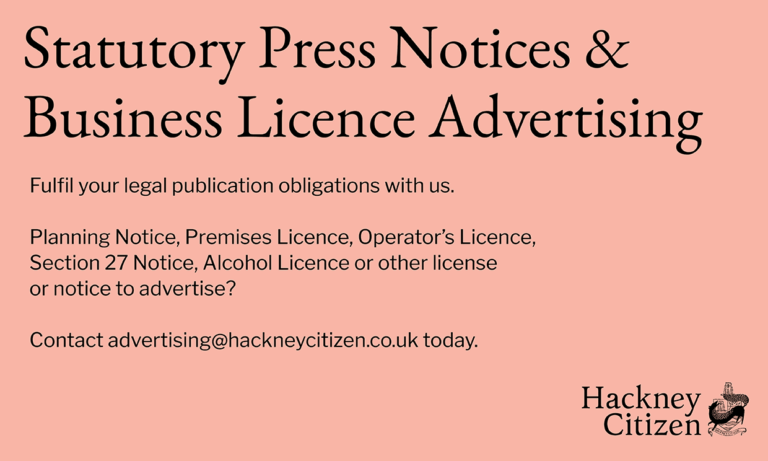 Statutory Press Notices & Business Licence Advertising

Fulfil your legal publication obligations with us.

Planning Notice, Premises Licence, Operator's Licence, Section 27 Notice, Alcohol Licence or other license or notice to advertise?

Contact advertising@hackneycitizen.co.uk today.

Hackney Citizen